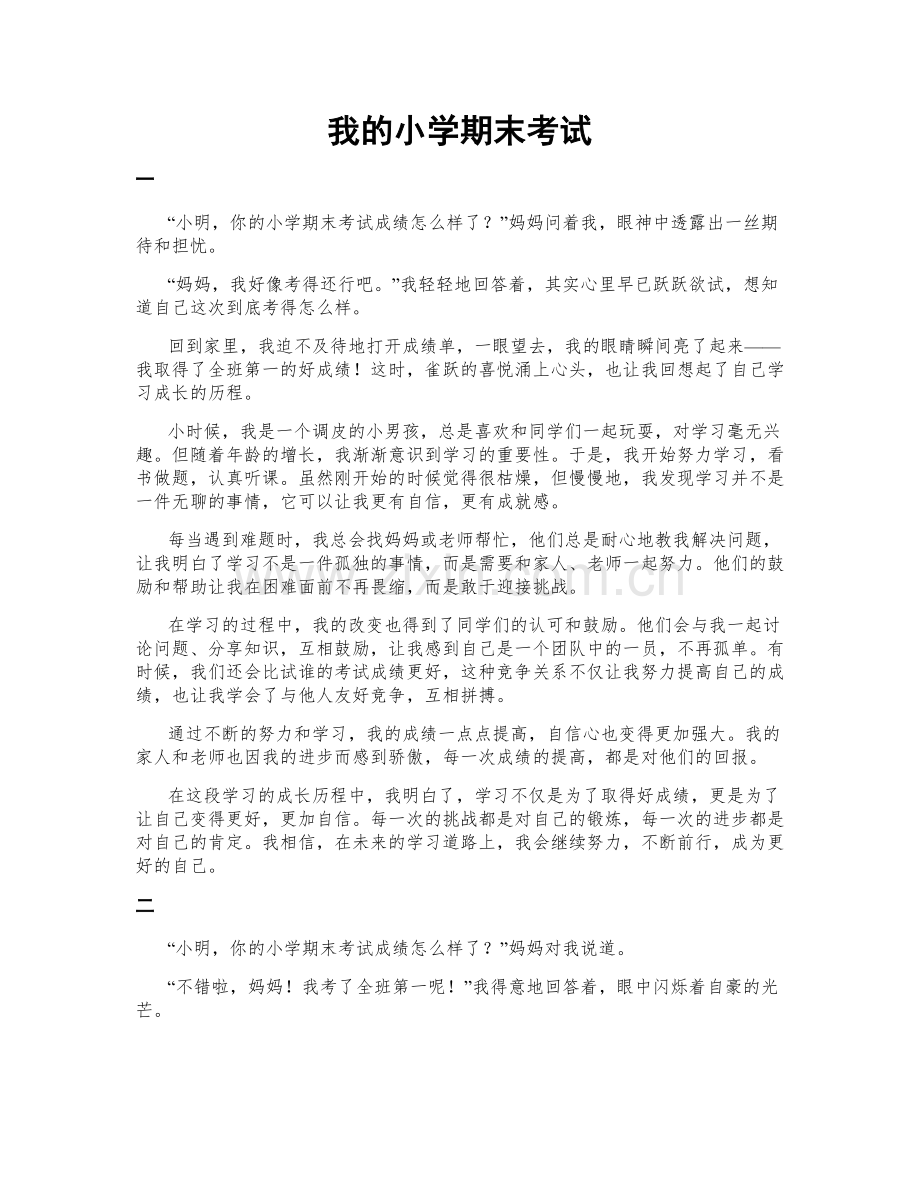 我的小学期末考试

一

“小明，你的小学期末考试成绩怎么样了？”妈妈问着我，眼神中透露出一丝期待和担忧。

“妈妈，我好像考得还行吧。”我轻轻地回答着，其实心里早已跃跃欲试，想知道自己这次到底考得怎么样。

回到家里，我迫不及待地打开成绩单，一眼望去，我的眼睛瞬间亮了起来——我取得了全班第一的好成绩！这时，雀跃的喜悦涌上心头，也让我回想起了自己学习成长的历程。

小时候，我是一个调皮的小男孩，总是喜欢和同学们一起玩耍，对学习毫无兴趣。但随着年龄的增长，我渐渐意识到学习的重要性。于是，我开始努力学习，看书做题，认真听课。虽然刚开始的时候觉得很枯燥，但慢慢地，我发现学习并不是一件无聊的事情，它可以让我更有自信，更有成就感。

每当遇到难题时，我总会找妈妈或老师帮忙，他们总是耐心地教我解决问题，让我明白了学习不是一件孤独的事情，而是需要和家人、老师一起努力。他们的鼓励和帮助让我在困难面前不再畏缩，而是敢于迎接挑战。

在学习的过程中，我的改变也得到了同学们的认可和鼓励。他们会与我一起讨论问题、分享知识，互相鼓励，让我感到自己是一个团队中的一员，不再孤单。有时候，我们还会比试谁的考试成绩更好，这种竞争关系不仅让我努力提高自己的成绩，也让我学会了与他人友好竞争，互相拼搏。

通过不断的努力和学习，我的成绩一点点提高，自信心也变得更加强大。我的家人和老师也因我的进步而感到骄傲，每一次成绩的提高，都是对他们的回报。

在这段学习的成长历程中，我明白了，学习不仅是为了取得好成绩，更是为了让自己变得更好，更加自信。每一次的挑战都是对自己的锻炼，每一次的进步都是对自己的肯定。我相信，在未来的学习道路上，我会继续努力，不断前行，成为更好的自己。

二

“小明，你的小学期末考试成绩怎么样了？”妈妈对我说道。

“不错啦，妈妈！我考了全班第一呢！”我得意地回答着，眼中闪烁着自豪的光芒。

www.zixin.com.cn